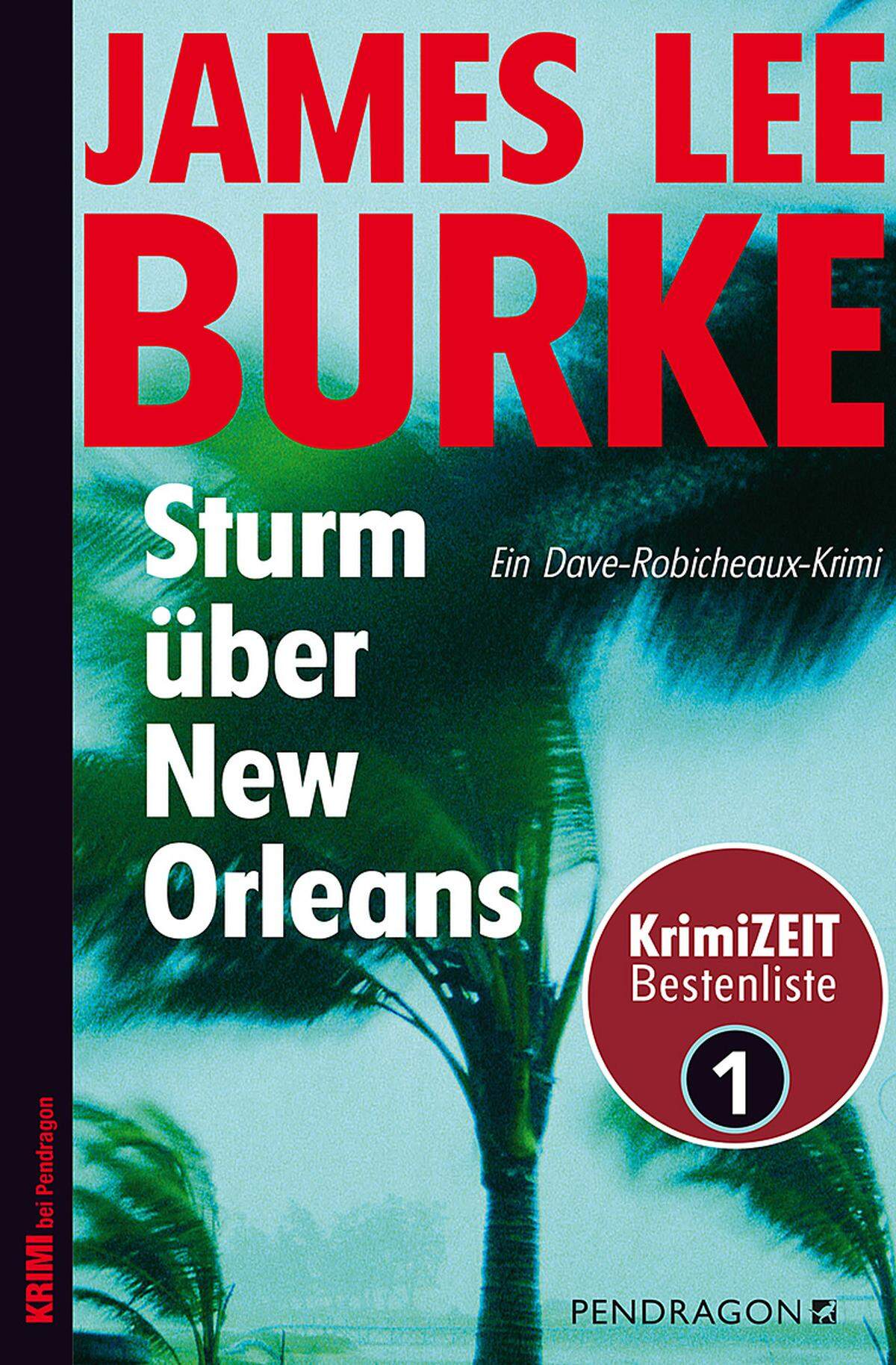 JAMES LEE BURKE

Sturm über New Orleans

Ein Dave-Robicheaux-Krimi

KrimiZEIT Bestenliste 1

PENDRAGON

KRIMI bei Pendragon